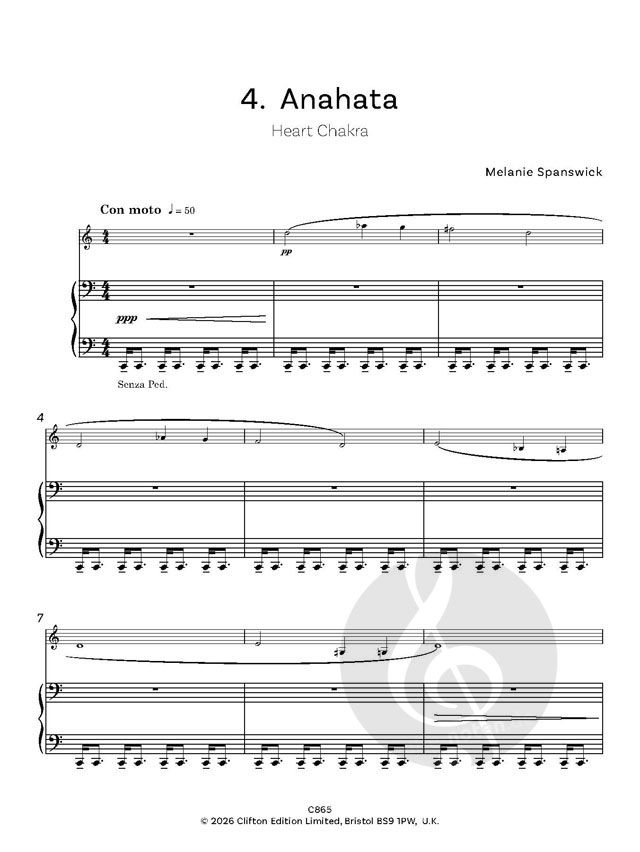 4. Anahata

Heart Chakra

Melanie Spanswick

Con moto ♩= 50

pp

ppp

Senza Ped.

4

7

C865
© 2026 Clifton Edition Limited, Bristol BS9 1PW, U.K.